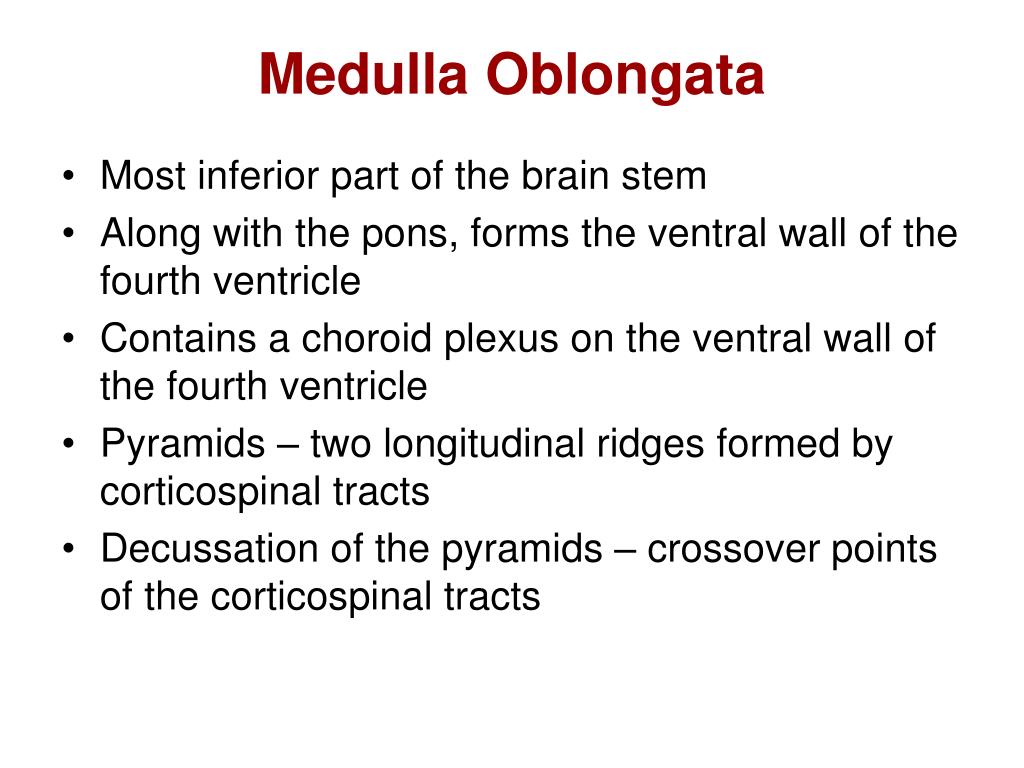 Medulla Oblongata

• Most inferior part of the brain stem
• Along with the pons, forms the ventral wall of the fourth ventricle
• Contains a choroid plexus on the ventral wall of the fourth ventricle
• Pyramids – two longitudinal ridges formed by corticospinal tracts
• Decussation of the pyramids – crossover points of the corticospinal tracts